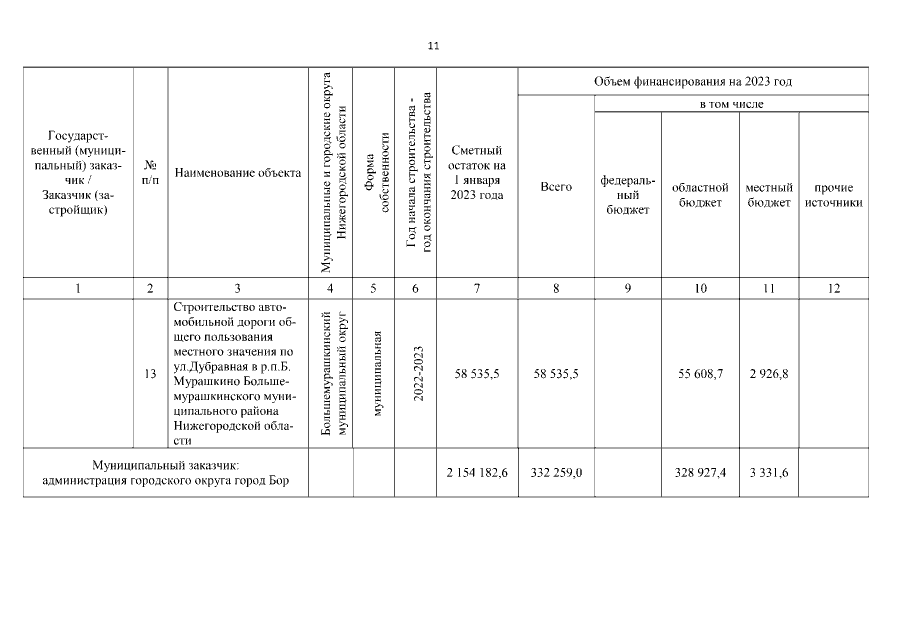 11

| Государственный (муниципальный) заказчик / Заказчик (застройщик) | № п/п | Наименование объекта | Муниципальные и городские округа Нижегородской области | Форма собственности | Год начала строительства - год окончания строительства | Сметный остаток на 1 января 2023 года | Объем финансирования на 2023 год: Всего | в том числе: федеральный бюджет | областной бюджет | местный бюджет | прочие источники |
|---|---|---|---|---|---|---|---|---|---|---|---|
| 1 | 2 | 3 | 4 | 5 | 6 | 7 | 8 | 9 | 10 | 11 | 12 |
| | 13 | Строительство автомобильной дороги общего пользования местного значения по ул.Дубравная в р.п.Б. Мурашкино Большемурашкинского муниципального района Нижегородской области | Большемурашкинский муниципальный округ | муниципальная | 2022-2023 | 58 535,5 | 58 535,5 | | 55 608,7 | 2 926,8 | |
| Муниципальный заказчик: администрация городского округа город Бор | | | | | | 2 154 182,6 | 332 259,0 | | 328 927,4 | 3 331,6 | |